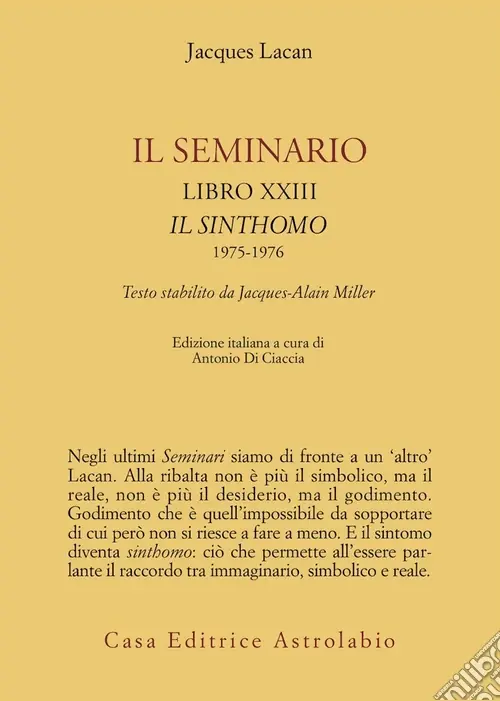 Jacques Lacan

IL SEMINARIO
LIBRO XXIII
IL SINTHOMO
1975-1976

Testo stabilito da Jacques-Alain Miller

Edizione italiana a cura di
Antonio Di Ciaccia

Negli ultimi Seminari siamo di fronte a un 'altro' Lacan. Alla ribalta non è più il simbolico, ma il reale, non è più il desiderio, ma il godimento. Godimento che è quell'impossibile da sopportare di cui però non si riesce a fare a meno. E il sintomo diventa sinthomo: ciò che permette all'essere parlante il raccordo tra immaginario, simbolico e reale.

Casa Editrice Astrolabio